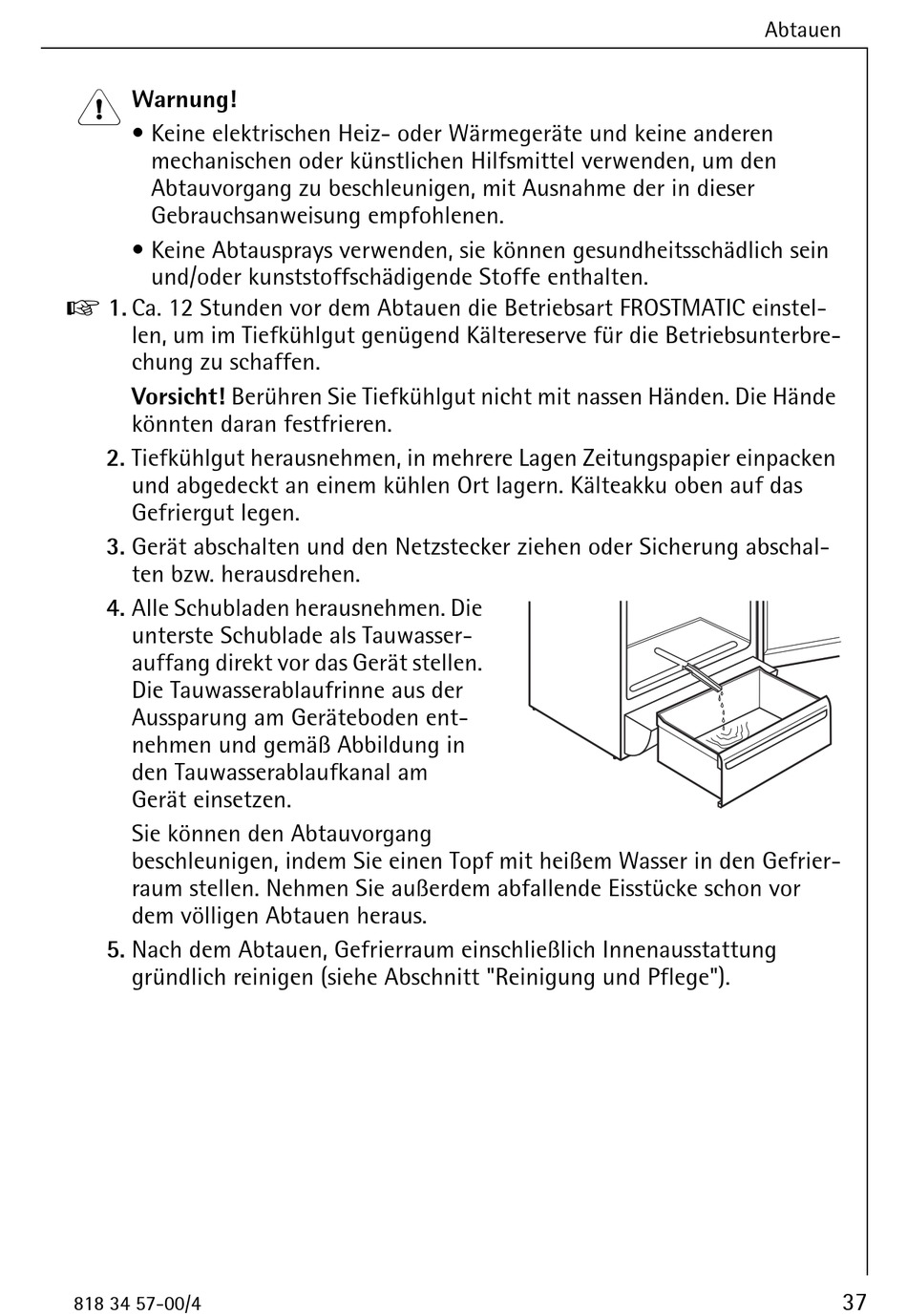 Abtauen

Warnung!

• Keine elektrischen Heiz- oder Wärmegeräte und keine anderen mechanischen oder künstlichen Hilfsmittel verwenden, um den Abtauvorgang zu beschleunigen, mit Ausnahme der in dieser Gebrauchsanweisung empfohlenen.

• Keine Abtausprays verwenden, sie können gesundheitsschädlich sein und/oder kunststoffschädigende Stoffe enthalten.

☞ 1. Ca. 12 Stunden vor dem Abtauen die Betriebsart FROSTMATIC einstellen, um im Tiefkühlgut genügend Kältereserve für die Betriebsunterbrechung zu schaffen.

Vorsicht! Berühren Sie Tiefkühlgut nicht mit nassen Händen. Die Hände könnten daran festfrieren.

2. Tiefkühlgut herausnehmen, in mehrere Lagen Zeitungspapier einpacken und abgedeckt an einem kühlen Ort lagern. Kälteakku oben auf das Gefriergut legen.

3. Gerät abschalten und den Netzstecker ziehen oder Sicherung abschalten bzw. herausdrehen.

4. Alle Schubladen herausnehmen. Die unterste Schublade als Tauwasserauffang direkt vor das Gerät stellen. Die Tauwasserablaufrinne aus der Aussparung am Geräteboden entnehmen und gemäß Abbildung in den Tauwasserablaufkanal am Gerät einsetzen.

Sie können den Abtauvorgang beschleunigen, indem Sie einen Topf mit heißem Wasser in den Gefrierraum stellen. Nehmen Sie außerdem abfallende Eisstücke schon vor dem völligen Abtauen heraus.

5. Nach dem Abtauen, Gefrierraum einschließlich Innenausstattung gründlich reinigen (siehe Abschnitt "Reinigung und Pflege").

818 34 57-00/4

37